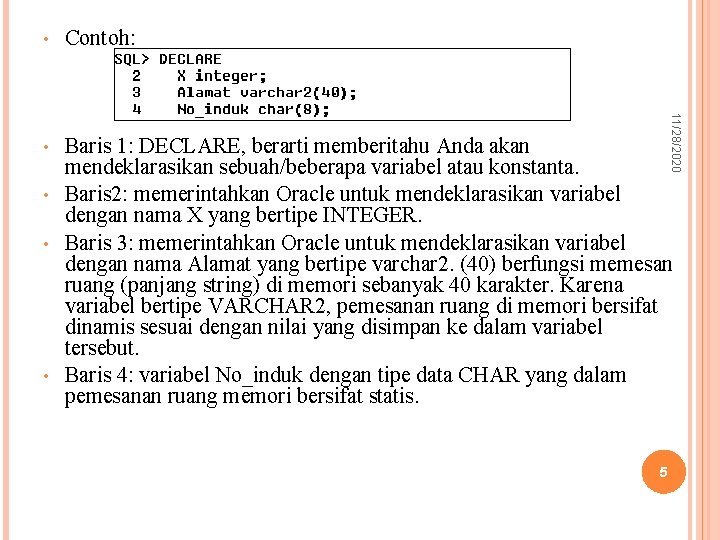 • Contoh:

SQL> DECLARE
  2    X integer;
  3    Alamat varchar2(40);
  4    No_induk char(8);

11/28/2020

• Baris 1: DECLARE, berarti memberitahu Anda akan mendeklarasikan sebuah/beberapa variabel atau konstanta.
• Baris2: memerintahkan Oracle untuk mendeklarasikan variabel dengan nama X yang bertipe INTEGER.
• Baris 3: memerintahkan Oracle untuk mendeklarasikan variabel dengan nama Alamat yang bertipe varchar2. (40) berfungsi memesan ruang (panjang string) di memori sebanyak 40 karakter. Karena variabel bertipe VARCHAR2, pemesanan ruang di memori bersifat dinamis sesuai dengan nilai yang disimpan ke dalam variabel tersebut.
• Baris 4: variabel No_induk dengan tipe data CHAR yang dalam pemesanan ruang memori bersifat statis.

5